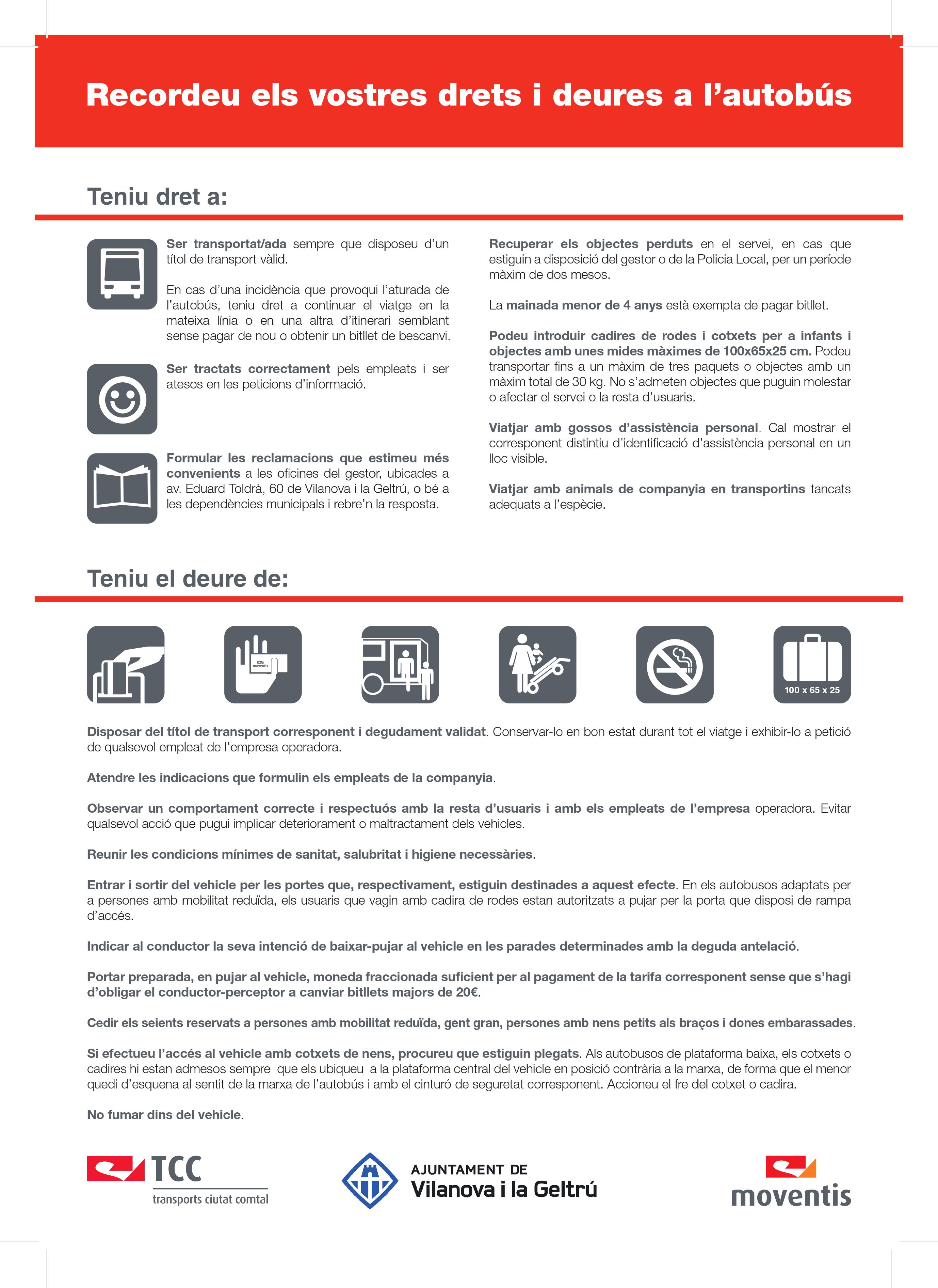 Recordeu els vostres drets i deures a l'autobús

Teniu dret a:

Ser transportat/ada sempre que disposeu d'un títol de transport vàlid.

En cas d'una incidència que provoqui l'aturada de l'autobús, teniu dret a continuar el viatge en la mateixa línia o en una altra d'itinerari semblant sense pagar de nou o obtenir un bitllet de bescanvi.

Ser tractats correctament pels empleats i ser atesos en les peticions d'informació.

Formular les reclamacions que estimeu més convenients a les oficines del gestor, ubicades a av. Eduard Toldrà, 60 de Vilanova i la Geltrú, o bé a les dependències municipals i rebre'n la resposta.

Recuperar els objectes perduts en el servei, en cas que estiguin a disposició del gestor o de la Policia Local, per un període màxim de dos mesos.

La mainada menor de 4 anys està exempta de pagar bitllet.

Podeu introduir cadires de rodes i cotxets per a infants i objectes amb unes mides màximes de 100x65x25 cm. Podeu transportar fins a un màxim de tres paquets o objectes amb un màxim total de 30 kg. No s'admeten objectes que puguin molestar o afectar el servei o la resta d'usuaris.

Viatjar amb gossos d'assistència personal. Cal mostrar el corresponent distintiu d'identificació d'assistència personal en un lloc visible.

Viatjar amb animals de companyia en transportins tancats adequats a l'espècie.

Teniu el deure de:

moventis

100 x 65 x 25

Disposar del títol de transport corresponent i degudament validat. Conservar-lo en bon estat durant tot el viatge i exhibir-lo a petició de qualsevol empleat de l'empresa operadora.

Atendre les indicacions que formulin els empleats de la companyia.

Observar un comportament correcte i respectuós amb la resta d'usuaris i amb els empleats de l'empresa operadora. Evitar qualsevol acció que pugui implicar deteriorament o maltractament dels vehicles.

Reunir les condicions mínimes de sanitat, salubritat i higiene necessàries.

Entrar i sortir del vehicle per les portes que, respectivament, estiguin destinades a aquest efecte. En els autobusos adaptats per a persones amb mobilitat reduïda, els usuaris que vagin amb cadira de rodes estan autoritzats a pujar per la porta que disposi de rampa d'accés.

Indicar al conductor la seva intenció de baixar-pujar al vehicle en les parades determinades amb la deguda antelació.

Portar preparada, en pujar al vehicle, moneda fraccionada suficient per al pagament de la tarifa corresponent sense que s'hagi d'obligar el conductor-perceptor a canviar bitllets majors de 20€.

Cedir els seients reservats a persones amb mobilitat reduïda, gent gran, persones amb nens petits als braços i dones embarassades.

Si efectueu l'accés al vehicle amb cotxets de nens, procureu que estiguin plegats. Als autobusos de plataforma baixa, els cotxets o cadires hi estan admesos sempre que els ubiqueu a la plataforma central del vehicle en posició contrària a la marxa, de forma que el menor quedi d'esquena al sentit de la marxa de l'autobús i amb el cinturó de seguretat corresponent. Accioneu el fre del cotxet o cadira.

No fumar dins del vehicle.

TCC transports ciutat comtal

AJUNTAMENT DE Vilanova i la Geltrú

moventis